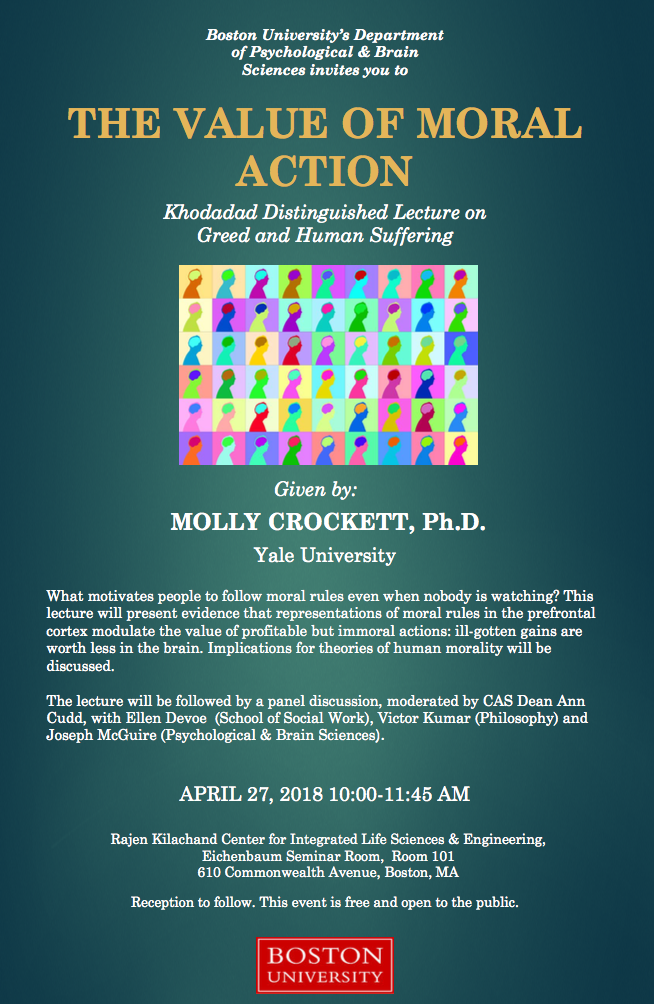 Boston University's Department of Psychological & Brain Sciences invites you to

THE VALUE OF MORAL ACTION

Khodadad Distinguished Lecture on Greed and Human Suffering

Given by:

MOLLY CROCKETT, Ph.D.

Yale University

What motivates people to follow moral rules even when nobody is watching? This lecture will present evidence that representations of moral rules in the prefrontal cortex modulate the value of profitable but immoral actions: ill-gotten gains are worth less in the brain. Implications for theories of human morality will be discussed.

The lecture will be followed by a panel discussion, moderated by CAS Dean Ann Cudd, with Ellen Devoe (School of Social Work), Victor Kumar (Philosophy) and Joseph McGuire (Psychological & Brain Sciences).

APRIL 27, 2018 10:00-11:45 AM

Rajen Kilachand Center for Integrated Life Sciences & Engineering, Eichenbaum Seminar Room, Room 101
610 Commonwealth Avenue, Boston, MA

Reception to follow. This event is free and open to the public.

BOSTON UNIVERSITY